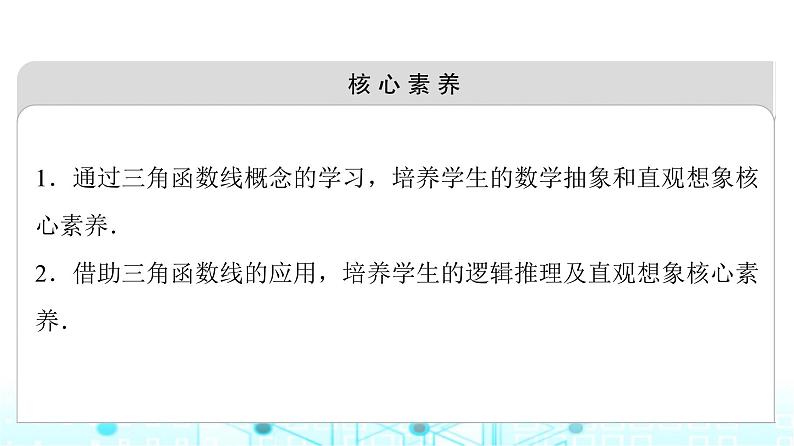 核心素养

1．通过三角函数线概念的学习，培养学生的数学抽象和直观想象核心素养．

2．借助三角函数线的应用，培养学生的逻辑推理及直观想象核心素养．